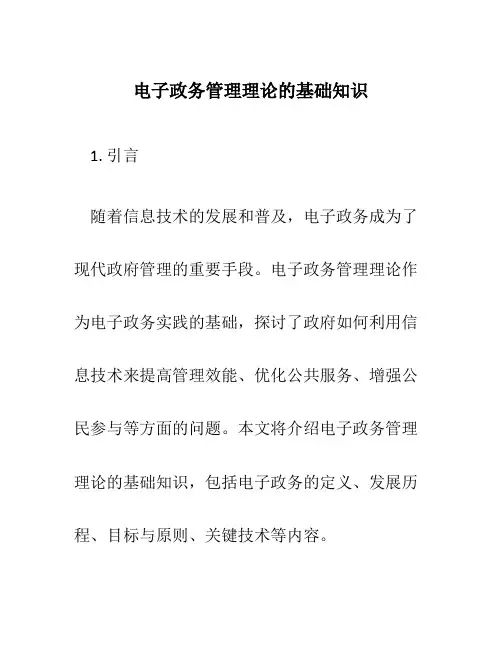 电子政务管理理论的基础知识

1. 引言

随着信息技术的发展和普及，电子政务成为了现代政府管理的重要手段。电子政务管理理论作为电子政务实践的基础，探讨了政府如何利用信息技术来提高管理效能、优化公共服务、增强公民参与等方面的问题。本文将介绍电子政务管理理论的基础知识，包括电子政务的定义、发展历程、目标与原则、关键技术等内容。